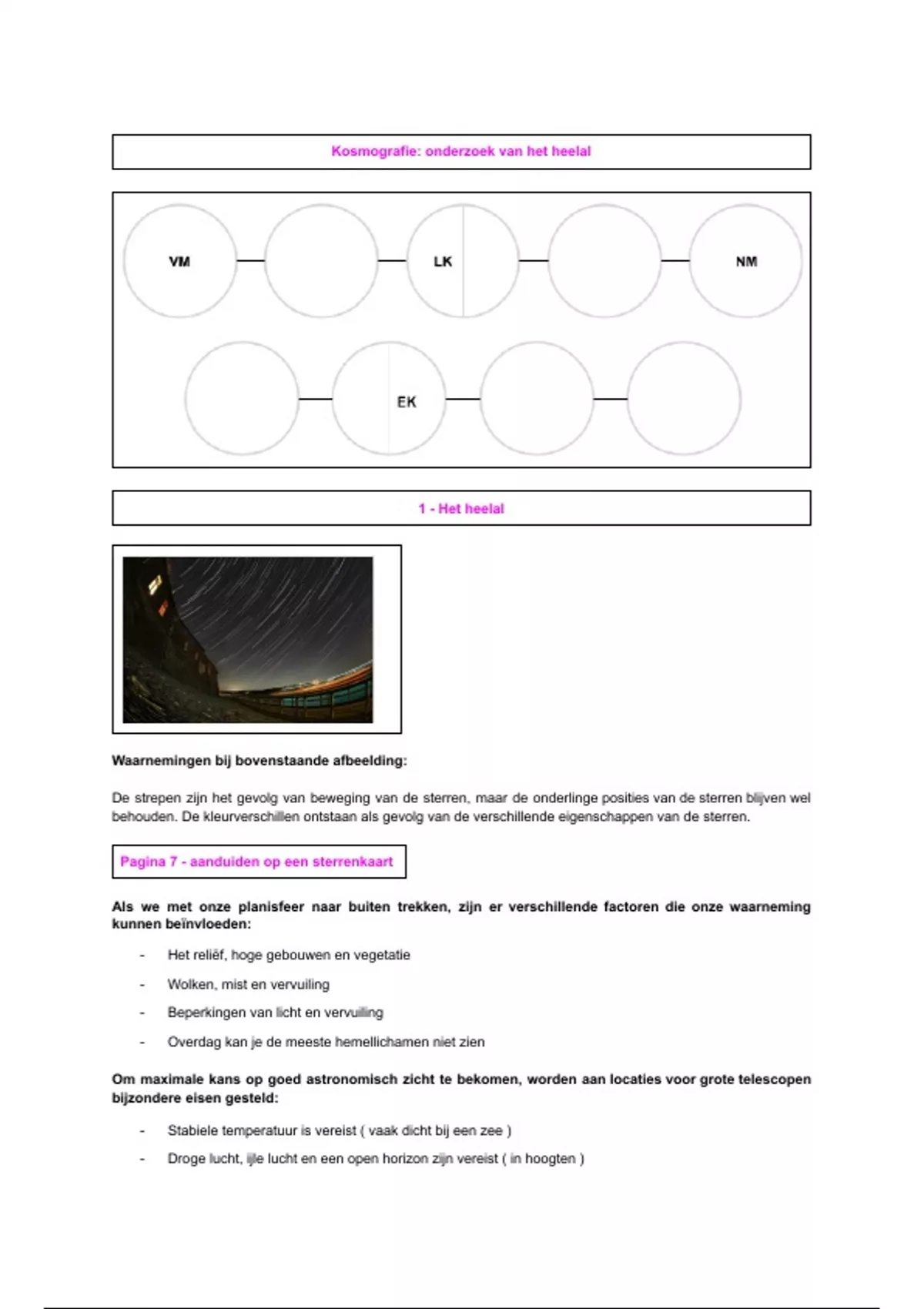 Kosmografie: onderzoek van het heelal

VM

LK

NM

EK

1 - Het heelal

Waarnemingen bij bovenstaande afbeelding:

De strepen zijn het gevolg van beweging van de sterren, maar de onderlinge posities van de sterren blijven wel behouden. De kleurverschillen ontstaan als gevolg van de verschillende eigenschappen van de sterren.

Pagina 7 - aanduiden op een sterrenkaart

Als we met onze planisfeer naar buiten trekken, zijn er verschillende factoren die onze waarneming kunnen beïnvloeden:

- Het reliëf, hoge gebouwen en vegetatie
- Wolken, mist en vervuiling
- Beperkingen van licht en vervuiling
- Overdag kan je de meeste hemellichamen niet zien

Om maximale kans op goed astronomisch zicht te bekomen, worden aan locaties voor grote telescopen bijzondere eisen gesteld:

- Stabiele temperatuur is vereist ( vaak dicht bij een zee )
- Droge lucht, ijle lucht en een open horizon zijn vereist ( in hoogten )